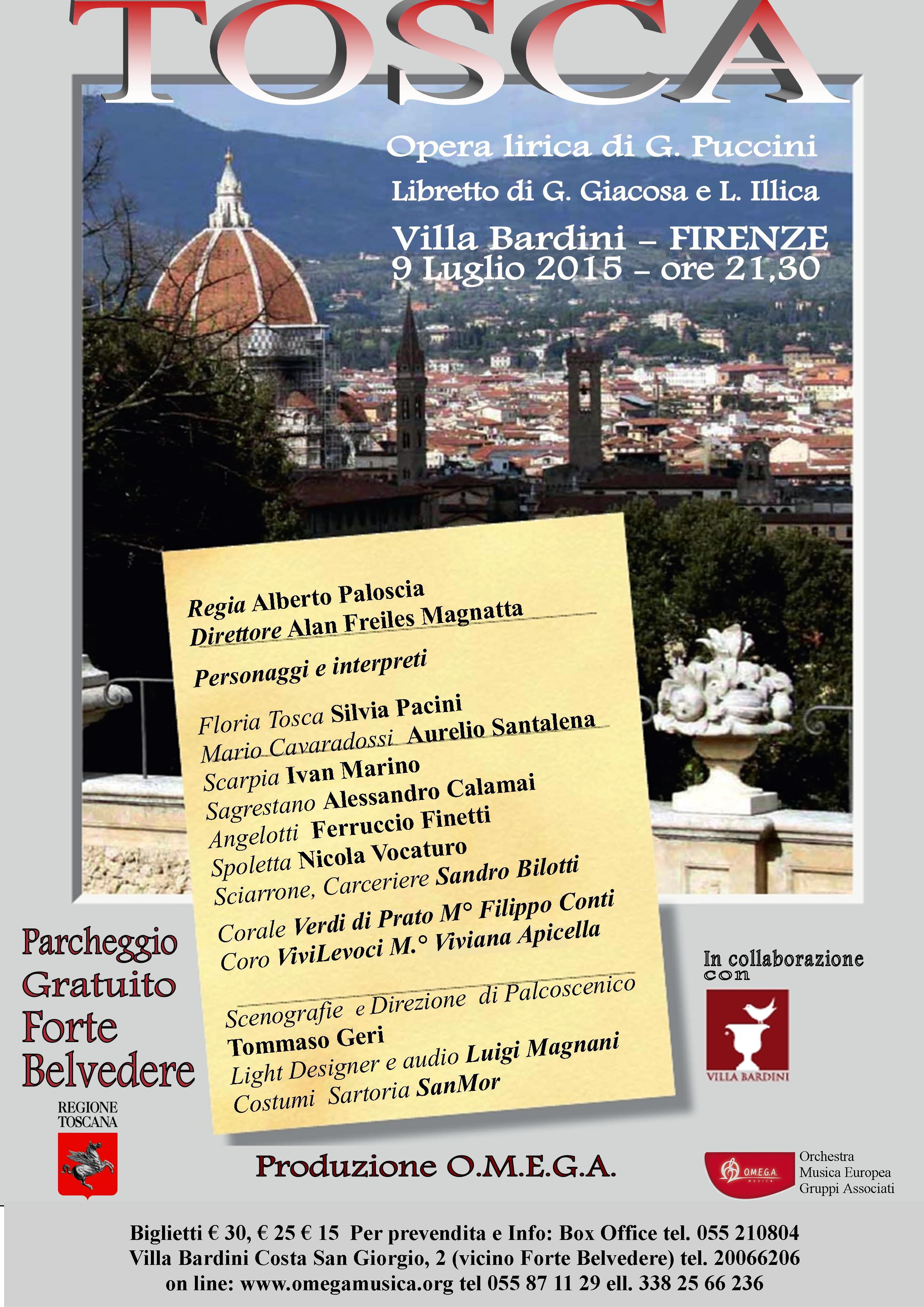 TOSCA

Opera lirica di G. Puccini

Libretto di G. Giacosa e L. Illica

Villa Bardini – FIRENZE
9 Luglio 2015 – ore 21,30

Regia Alberto Paloscia
Direttore Alan Freiles Magnatta

Personaggi e interpreti

Floria Tosca Silvia Pacini
Mario Cavaradossi Aurelio Santalena
Scarpia Ivan Marino
Sagrestano Alessandro Calamai
Angelotti Ferruccio Finetti
Spoletta Nicola Vocaturo
Sciarrone, Carceriere Sandro Bilotti

Corale Verdi di Prato M° Filippo Conti
Coro ViviLevoci M.° Viviana Apicella

Scenografie e Direzione di Palcoscenico
Tommaso Geri
Light Designer e audio Luigi Magnani
Costumi Sartoria SanMor

Parcheggio Gratuito Forte Belvedere

REGIONE TOSCANA

In collaborazione con

VILLA BARDINI

Produzione O.M.E.G.A.

O.M.E.G.A. MUSICA

Orchestra Musica Europea Gruppi Associati

Biglietti € 30, € 25 € 15 Per prevendita e Info: Box Office tel. 055 210804
Villa Bardini Costa San Giorgio, 2 (vicino Forte Belvedere) tel. 20066206
on line: www.omegamusica.org tel 055 87 11 29 ell. 338 25 66 236